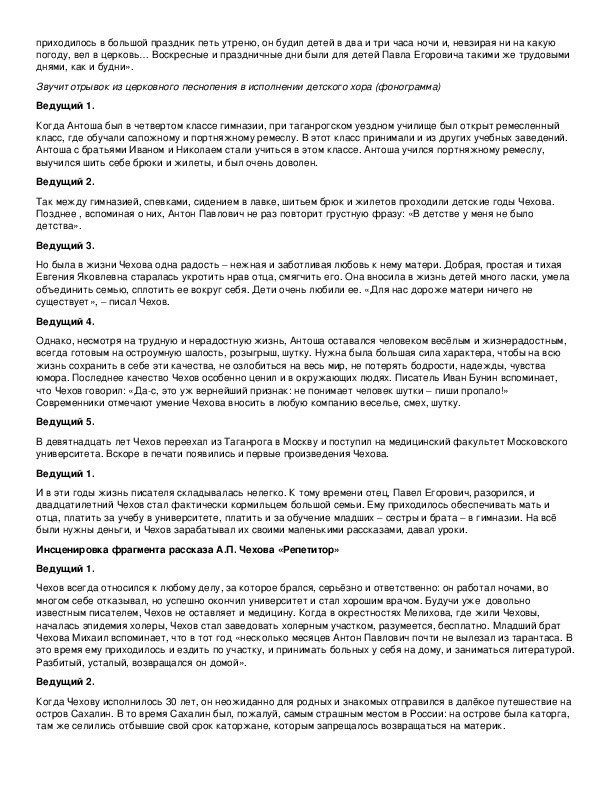 приходилось в большой праздник петь утреню, он будил детей в два и три часа ночи и, невзирая ни на какую погоду, вел в церковь… Воскресные и праздничные дни были для детей Павла Егоровича такими же трудовыми днями, как и будни».

Звучит отрывок из церковного песнопения в исполнении детского хора (фонограмма)

Ведущий 1.

Когда Антоша был в четвертом классе гимназии, при таганрогском уездном училище был открыт ремесленный класс, где обучали сапожному и портняжному ремеслу. В этот класс принимали и из других учебных заведений. Антоша с братьями Иваном и Николаем стали учиться в этом классе. Антоша учился портняжному ремеслу, выучился шить себе брюки и жилеты, и был очень доволен.

Ведущий 2.

Так между гимназией, спевками, сидением в лавке, шитьем брюк и жилетов проходили детские годы Чехова. Позднее , вспоминая о них, Антон Павлович не раз повторит грустную фразу: «В детстве у меня не было детства».

Ведущий 3.

Но была в жизни Чехова одна радость – нежная и заботливая любовь к нему матери. Добрая, простая и тихая Евгения Яковлевна старалась укротить нрав отца, смягчить его. Она вносила в жизнь детей много ласки, умела объединить семью, сплотить ее вокруг себя. Дети очень любили ее. «Для нас дороже матери ничего не существует», – писал Чехов.

Ведущий 4.

Однако, несмотря на трудную и нерадостную жизнь, Антоша оставался человеком весёлым и жизнерадостным, всегда готовым на остроумную шалость, розыгрыш, шутку. Нужна была большая сила характера, чтобы на всю жизнь сохранить в себе эти качества, не озлобиться на весь мир, не потерять бодрости, надежды, чувства юмора. Последнее качество Чехов особенно ценил и в окружающих людях. Писатель Иван Бунин вспоминает, что Чехов говорил: «Да-с, это уж вернейший признак: не понимает человек шутки – пиши пропало!» Современники отмечают умение Чехова вносить в любую компанию веселье, смех, шутку.

Ведущий 5.

В девятнадцать лет Чехов переехал из Таганрога в Москву и поступил на медицинский факультет Московского университета. Вскоре в печати появились и первые произведения Чехова.

Ведущий 1.

И в эти годы жизнь писателя складывалась нелегко. К тому времени отец, Павел Егорович, разорился, и двадцатилетний Чехов стал фактически кормильцем большой семьи. Ему приходилось обеспечивать мать и отца, платить за учебу в университете, платить и за обучение младших – сестры и брата – в гимназии. На всё были нужны деньги, и Чехов зарабатывал их своими маленькими рассказами, давал уроки.

Инсценировка фрагмента рассказа А.П. Чехова «Репетитор»

Ведущий 1.

Чехов всегда относился к любому делу, за которое брался, серьёзно и ответственно: он работал ночами, во многом себе отказывал, но успешно окончил университет и стал хорошим врачом. Будучи уже довольно известным писателем, Чехов не оставляет и медицину. Когда в окрестностях Мелихова, где жили Чеховы, началась эпидемия холеры, Чехов стал заведовать холерным участком, разумеется, бесплатно. Младший брат Чехова Михаил вспоминает, что в тот год «несколько месяцев Антон Павлович почти не вылезал из тарантаса. В это время ему приходилось и ездить по участку, и принимать больных у себя на дому, и заниматься литературой. Разбитый, усталый, возвращался он домой».

Ведущий 2.

Когда Чехову исполнилось 30 лет, он неожиданно для родных и знакомых отправился в далёкое путешествие на остров Сахалин. В то время Сахалин был, пожалуй, самым страшным местом в России: на острове была каторга, там же селились отбывшие свой срок каторжане, которым запрещалось возвращаться на материк.